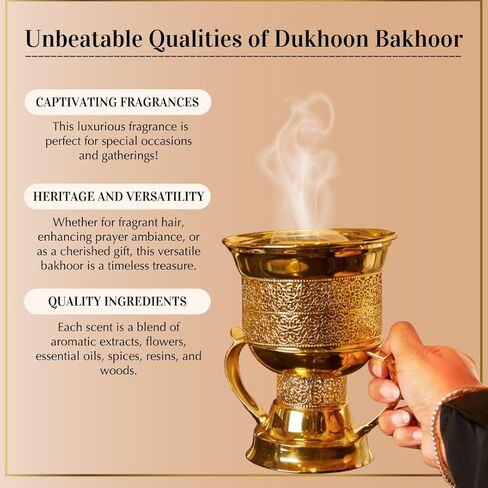 Unbeatable Qualities of Dukhoon Bakhoor

CAPTIVATING FRAGRANCES

This luxurious fragrance is perfect for special occasions and gatherings!

HERITAGE AND VERSATILITY

Whether for fragrant hair, enhancing prayer ambiance, or as a cherished gift, this versatile bakhoor is a timeless treasure.

QUALITY INGREDIENTS

Each scent is a blend of aromatic extracts, flowers, essential oils, spices, resins, and woods.